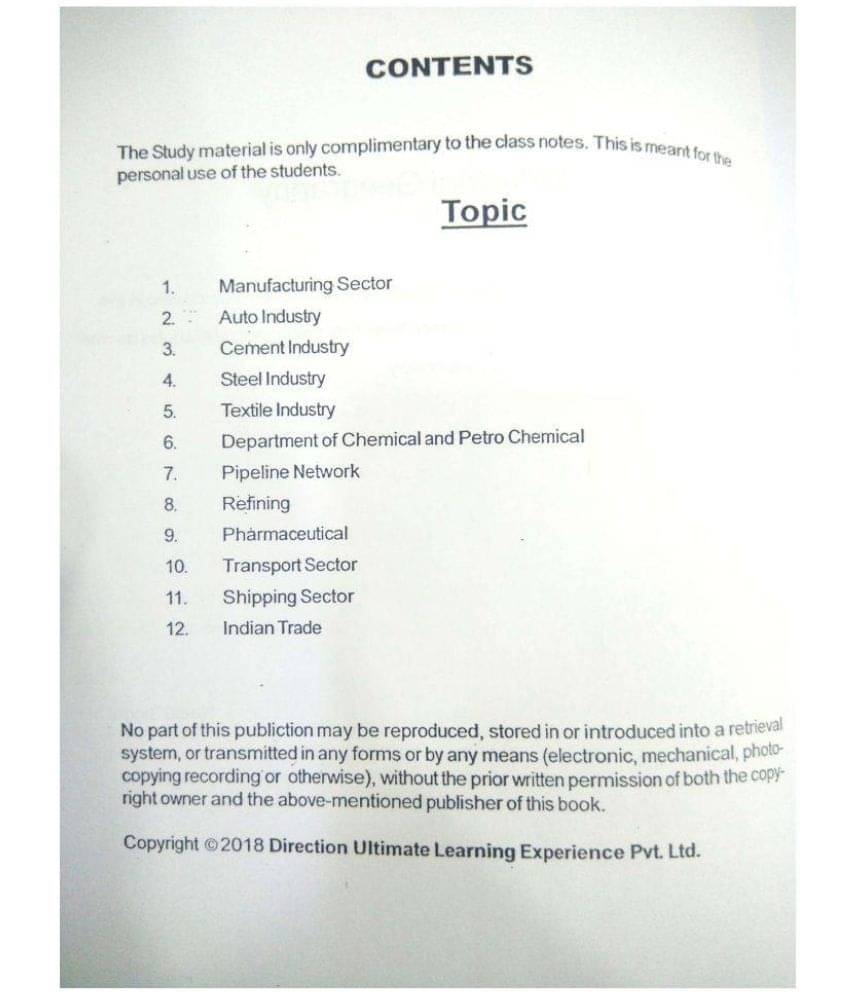 CONTENTS

The Study material is only complimentary to the class notes. This is meant for the personal use of the students.

Topic

1. Manufacturing Sector
2. Auto Industry
3. Cement Industry
4. Steel Industry
5. Textile Industry
6. Department of Chemical and Petro Chemical
7. Pipeline Network
8. Refining
9. Pharmaceutical
10. Transport Sector
11. Shipping Sector
12. Indian Trade

No part of this publiction may be reproduced, stored in or introduced into a retrieval system, or transmitted in any forms or by any means (electronic, mechanical, photocopying recording or otherwise), without the prior written permission of both the copyright owner and the above-mentioned publisher of this book.

Copyright ©2018 Direction Ultimate Learning Experience Pvt. Ltd.